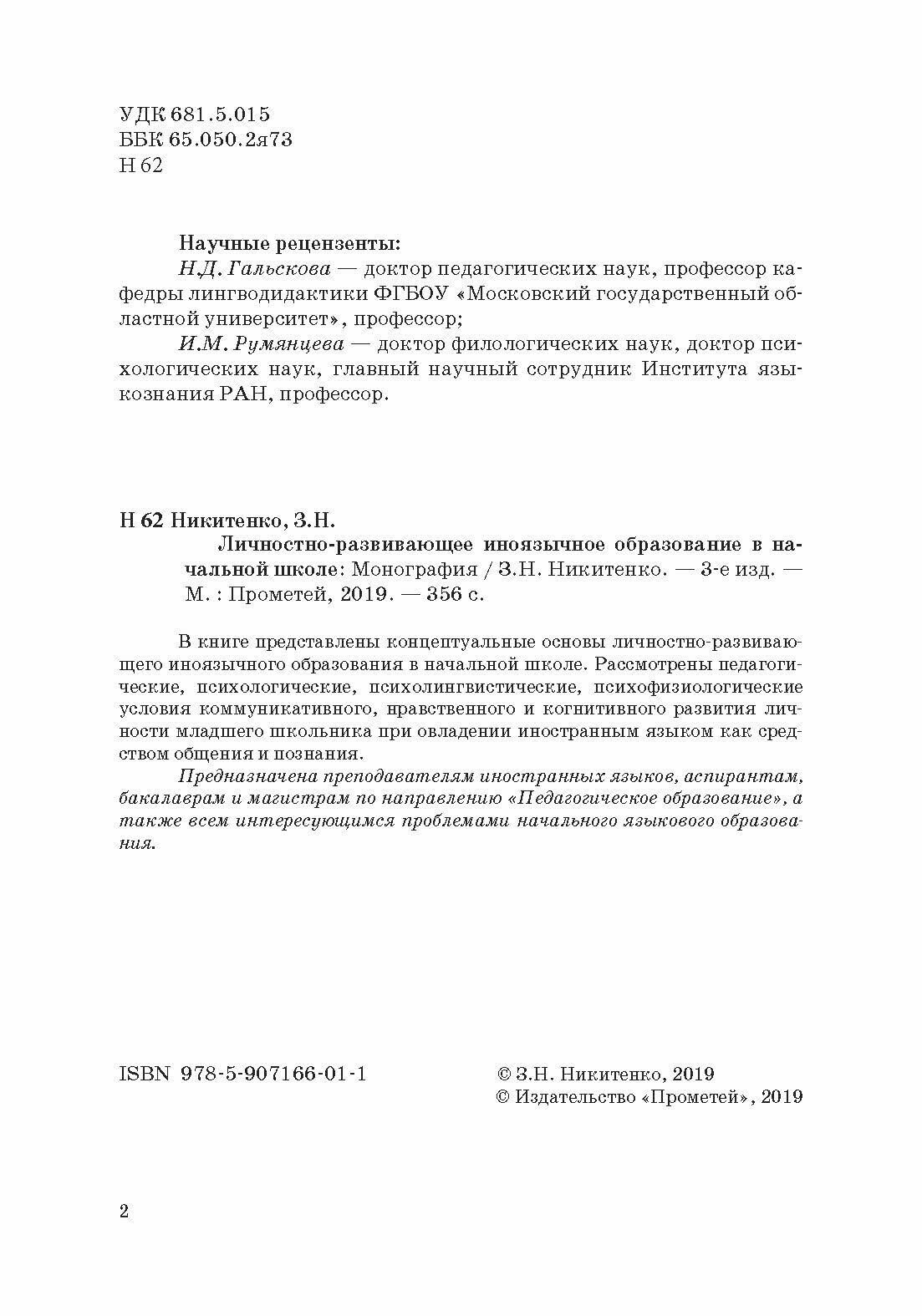 УДК 681.5.015
ББК 65.050.2я73
Н 62

Научные рецензенты:
Н.Д. Гальскова — доктор педагогических наук, профессор кафедры лингводидактики ФГБОУ «Московский государственный областной университет», профессор;
И.М. Румянцева — доктор филологических наук, доктор психологических наук, главный научный сотрудник Института языкознания РАН, профессор.

Н 62 Никитенко, З.Н.
Личностно-развивающее иноязычное образование в начальной школе: Монография / З.Н. Никитенко. — 3-е изд. — М. : Прометей, 2019. — 356 с.

В книге представлены концептуальные основы личностно-развивающего иноязычного образования в начальной школе. Рассмотрены педагогические, психологические, психолингвистические, психофизиологические условия коммуникативного, нравственного и когнитивного развития личности младшего школьника при овладении иностранным языком как средством общения и познания.
Предназначена преподавателям иностранных языков, аспирантам, бакалаврам и магистрам по направлению «Педагогическое образование», а также всем интересующимся проблемами начального языкового образования.

ISBN 978-5-907166-01-1

© З.Н. Никитенко, 2019
© Издательство «Прометей», 2019

2